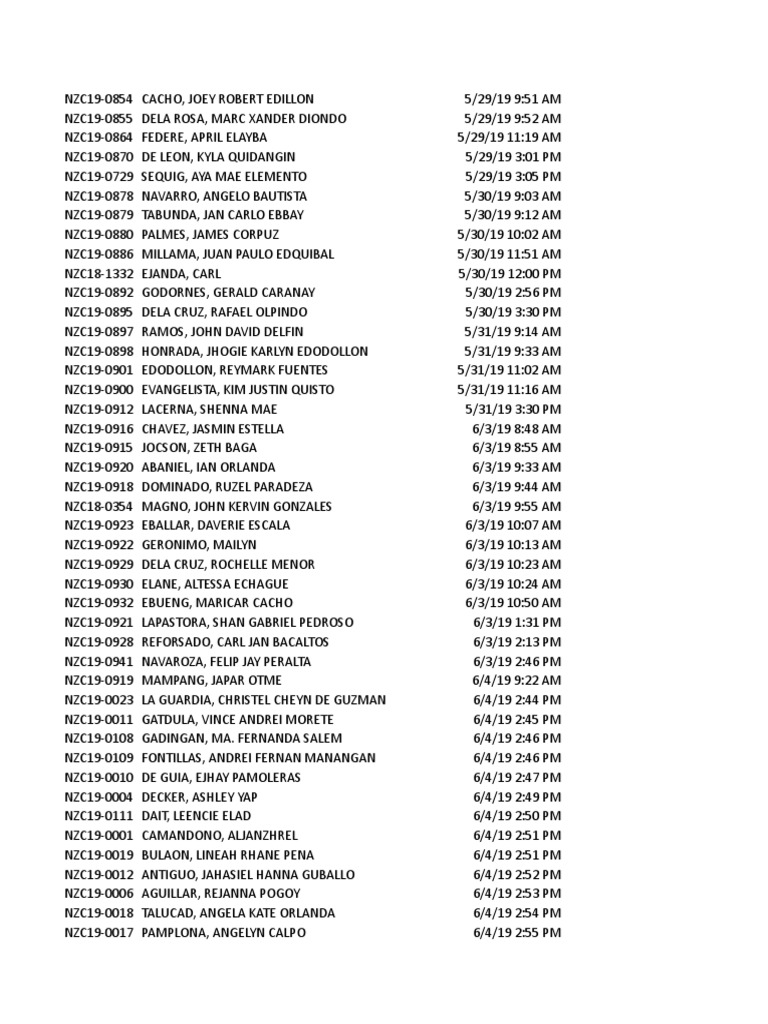 | | | |
|---|---|---|
| NZC19-0854 | CACHO, JOEY ROBERT EDILLON | 5/29/19 9:51 AM |
| NZC19-0855 | DELA ROSA, MARC XANDER DIONDO | 5/29/19 9:52 AM |
| NZC19-0864 | FEDERE, APRIL ELAYBA | 5/29/19 11:19 AM |
| NZC19-0870 | DE LEON, KYLA QUIDANGIN | 5/29/19 3:01 PM |
| NZC19-0729 | SEQUIG, AYA MAE ELEMENTO | 5/29/19 3:05 PM |
| NZC19-0878 | NAVARRO, ANGELO BAUTISTA | 5/30/19 9:03 AM |
| NZC19-0879 | TABUNDA, JAN CARLO EBBAY | 5/30/19 9:12 AM |
| NZC19-0880 | PALMES, JAMES CORPUZ | 5/30/19 10:02 AM |
| NZC19-0886 | MILLAMA, JUAN PAULO EDQUIBAL | 5/30/19 11:51 AM |
| NZC18-1332 | EJANDA, CARL | 5/30/19 12:00 PM |
| NZC19-0892 | GODORNES, GERALD CARANAY | 5/30/19 2:56 PM |
| NZC19-0895 | DELA CRUZ, RAFAEL OLPINDO | 5/30/19 3:30 PM |
| NZC19-0897 | RAMOS, JOHN DAVID DELFIN | 5/31/19 9:14 AM |
| NZC19-0898 | HONRADA, JHOGIE KARLYN EDODOLLON | 5/31/19 9:33 AM |
| NZC19-0901 | EDODOLLON, REYMARK FUENTES | 5/31/19 11:02 AM |
| NZC19-0900 | EVANGELISTA, KIM JUSTIN QUISTO | 5/31/19 11:16 AM |
| NZC19-0912 | LACERNA, SHENNA MAE | 5/31/19 3:30 PM |
| NZC19-0916 | CHAVEZ, JASMIN ESTELLA | 6/3/19 8:48 AM |
| NZC19-0915 | JOCSON, ZETH BAGA | 6/3/19 8:55 AM |
| NZC19-0920 | ABANIEL, IAN ORLANDA | 6/3/19 9:33 AM |
| NZC19-0918 | DOMINADO, RUZEL PARADEZA | 6/3/19 9:44 AM |
| NZC18-0354 | MAGNO, JOHN KERVIN GONZALES | 6/3/19 9:55 AM |
| NZC19-0923 | EBALLAR, DAVERIE ESCALA | 6/3/19 10:07 AM |
| NZC19-0922 | GERONIMO, MAILYN | 6/3/19 10:13 AM |
| NZC19-0929 | DELA CRUZ, ROCHELLE MENOR | 6/3/19 10:23 AM |
| NZC19-0930 | ELANE, ALTESSA ECHAGUE | 6/3/19 10:24 AM |
| NZC19-0932 | EBUENG, MARICAR CACHO | 6/3/19 10:50 AM |
| NZC19-0921 | LAPASTORA, SHAN GABRIEL PEDROSO | 6/3/19 1:31 PM |
| NZC19-0928 | REFORSADO, CARL JAN BACALTOS | 6/3/19 2:13 PM |
| NZC19-0941 | NAVAROZA, FELIP JAY PERALTA | 6/3/19 2:46 PM |
| NZC19-0919 | MAMPANG, JAPAR OTME | 6/4/19 9:22 AM |
| NZC19-0023 | LA GUARDIA, CHRISTEL CHEYN DE GUZMAN | 6/4/19 2:44 PM |
| NZC19-0011 | GATDULA, VINCE ANDREI MORETE | 6/4/19 2:45 PM |
| NZC19-0108 | GADINGAN, MA. FERNANDA SALEM | 6/4/19 2:46 PM |
| NZC19-0109 | FONTILLAS, ANDREI FERNAN MANANGAN | 6/4/19 2:46 PM |
| NZC19-0010 | DE GUIA, EJHAY PAMOLERAS | 6/4/19 2:47 PM |
| NZC19-0004 | DECKER, ASHLEY YAP | 6/4/19 2:49 PM |
| NZC19-0111 | DAIT, LEENCIE ELAD | 6/4/19 2:50 PM |
| NZC19-0001 | CAMANDONO, ALJANZHREL | 6/4/19 2:51 PM |
| NZC19-0019 | BULAON, LINEAH RHANE PENA | 6/4/19 2:51 PM |
| NZC19-0012 | ANTIGUO, JAHASIEL HANNA GUBALLO | 6/4/19 2:52 PM |
| NZC19-0006 | AGUILLAR, REJANNA POGOY | 6/4/19 2:53 PM |
| NZC19-0018 | TALUCAD, ANGELA KATE ORLANDA | 6/4/19 2:54 PM |
| NZC19-0017 | PAMPLONA, ANGELYN CALPO | 6/4/19 2:55 PM |